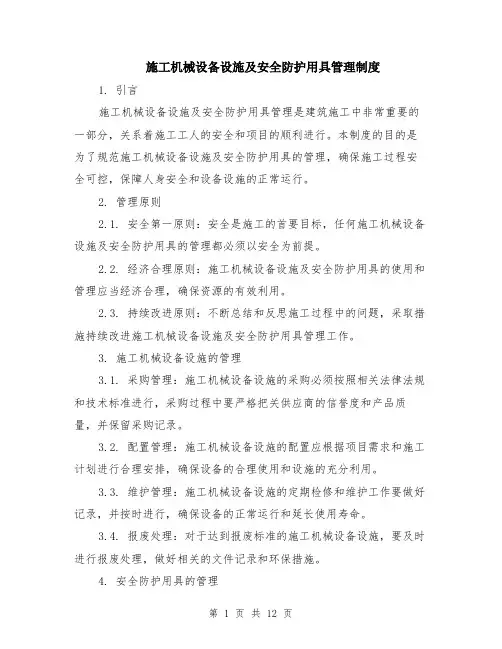 施工机械设备设施及安全防护用具管理制度

1. 引言

施工机械设备设施及安全防护用具管理是建筑施工中非常重要的一部分，关系着施工工人的安全和项目的顺利进行。本制度的目的是为了规范施工机械设备设施及安全防护用具的管理，确保施工过程安全可控，保障人身安全和设备设施的正常运行。

2. 管理原则

2.1. 安全第一原则：安全是施工的首要目标，任何施工机械设备设施及安全防护用具的管理都必须以安全为前提。

2.2. 经济合理原则：施工机械设备设施及安全防护用具的使用和管理应当经济合理，确保资源的有效利用。

2.3. 持续改进原则：不断总结和反思施工过程中的问题，采取措施持续改进施工机械设备设施及安全防护用具管理工作。

3. 施工机械设备设施的管理

3.1. 采购管理：施工机械设备设施的采购必须按照相关法律法规和技术标准进行，采购过程中要严格把关供应商的信誉度和产品质量，并保留采购记录。

3.2. 配置管理：施工机械设备设施的配置应根据项目需求和施工计划进行合理安排，确保设备的合理使用和设施的充分利用。

3.3. 维护管理：施工机械设备设施的定期检修和维护工作要做好记录，并按时进行，确保设备的正常运行和延长使用寿命。

3.4. 报废处理：对于达到报废标准的施工机械设备设施，要及时进行报废处理，做好相关的文件记录和环保措施。

4. 安全防护用具的管理

第 1 页 共 12 页